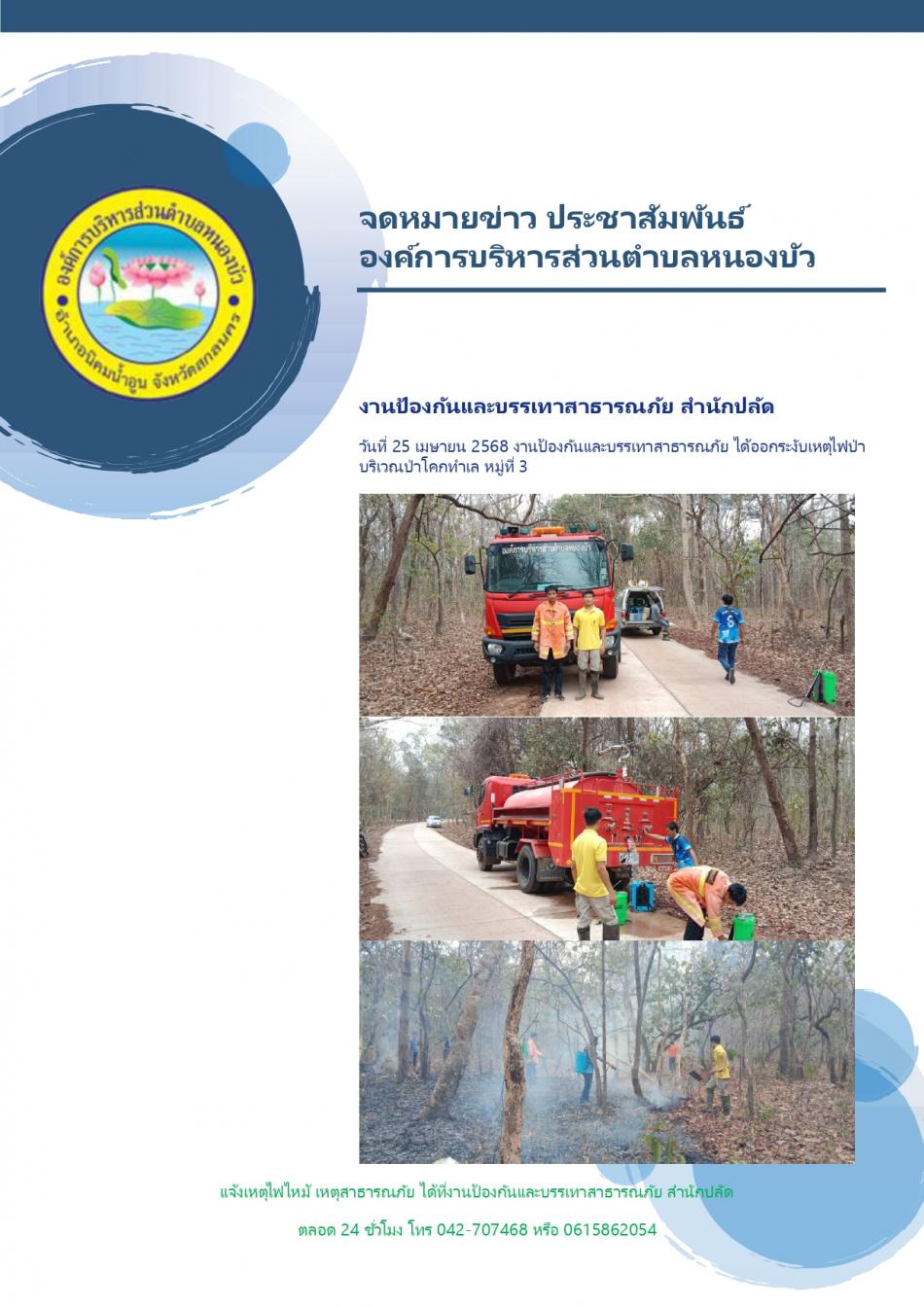 องค์การบริหารส่วนตำบลหนองบัว
อำเภอนิคมน้ำอูน จังหวัดสกลนคร

จดหมายข่าว ประชาสัมพันธ์
องค์การบริหารส่วนตำบลหนองบัว

งานป้องกันและบรรเทาสาธารณภัย สำนักปลัด

วันที่ 25 เมษายน 2568 งานป้องกันและบรรเทาสาธารณภัย ได้ออกระงับเหตุไฟป่า บริเวณป่าโคกทำเล หมู่ที่ 3

องค์การบริหารส่วนตำบลหนองบัว

แจ้งเหตุไฟไหม้ เหตุสาธารณภัย ได้ที่งานป้องกันและบรรเทาสาธารณภัย สำนักปลัด

ตลอด 24 ชั่วโมง โทร 042-707468 หรือ 0615862054